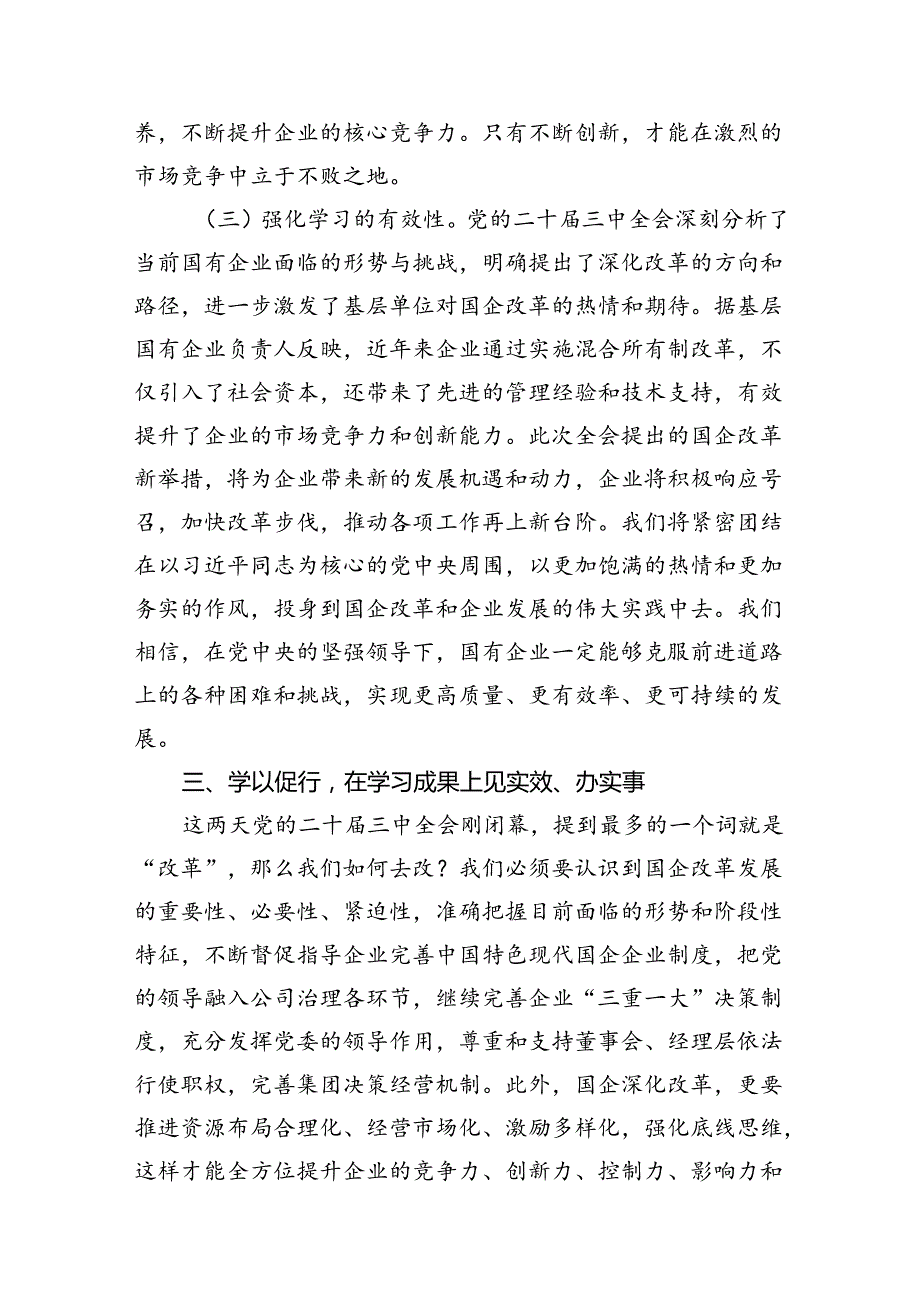 养，不断提升企业的核心竞争力。只有不断创新，才能在激烈的市场竞争中立于不败之地。

（三）强化学习的有效性。党的二十届三中全会深刻分析了当前国有企业面临的形势与挑战，明确提出了深化改革的方向和路径，进一步激发了基层单位对国企改革的热情和期待。据基层国有企业负责人反映，近年来企业通过实施混合所有制改革，不仅引入了社会资本，还带来了先进的管理经验和技术支持，有效提升了企业的市场竞争力和创新能力。此次全会提出的国企改革新举措，将为企业带来新的发展机遇和动力，企业将积极响应号召，加快改革步伐，推动各项工作再上新台阶。我们将紧密团结在以习近平同志为核心的党中央周围，以更加饱满的热情和更加务实的作风，投身到国企改革和企业发展的伟大实践中去。我们相信，在党中央的坚强领导下，国有企业一定能够克服前进道路上的各种困难和挑战，实现更高质量、更有效率、更可持续的发展。

三、学以促行，在学习成果上见实效、办实事

这两天党的二十届三中全会刚闭幕，提到最多的一个词就是“改革”，那么我们如何去改？我们必须要认识到国企改革发展的重要性、必要性、紧迫性，准确把握目前面临的形势和阶段性特征，不断督促指导企业完善中国特色现代国企企业制度，把党的领导融入公司治理各环节，继续完善企业“三重一大”决策制度，充分发挥党委的领导作用，尊重和支持董事会、经理层依法行使职权，完善集团决策经营机制。此外，国企深化改革，更要推进资源布局合理化、经营市场化、激励多样化，强化底线思维，这样才能全方位提升企业的竞争力、创新力、控制力、影响力和